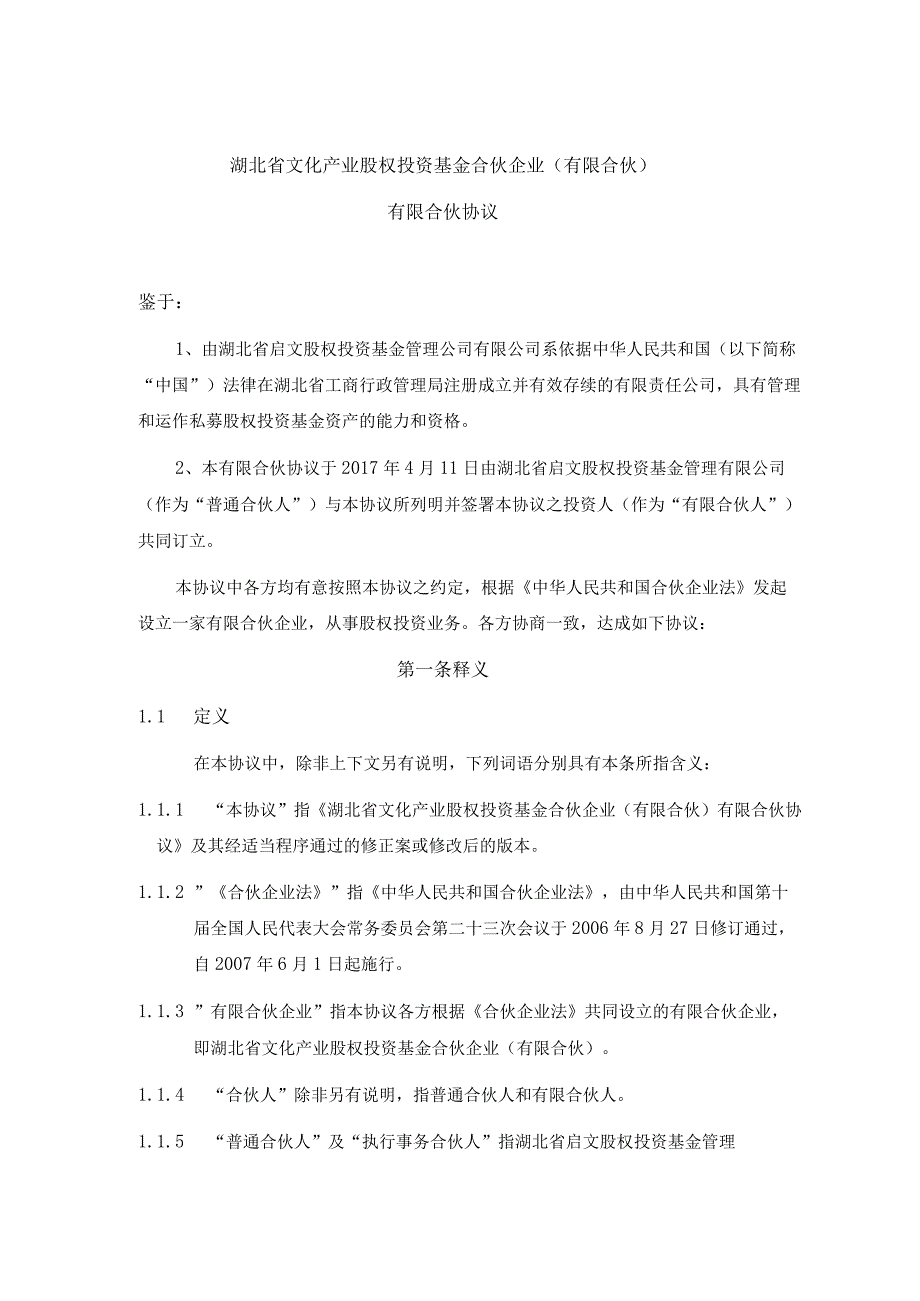 湖北省文化产业股权投资基金合伙企业（有限合伙）

有限合伙协议

鉴于：

1、由湖北省启文股权投资基金管理公司有限公司系依据中华人民共和国（以下简称“中国”）法律在湖北省工商行政管理局注册成立并有效存续的有限责任公司，具有管理和运作私募股权投资基金资产的能力和资格。

2、本有限合伙协议于2017年4月11日由湖北省启文股权投资基金管理有限公司（作为“普通合伙人”）与本协议所列明并签署本协议之投资人（作为“有限合伙人”）共同订立。

本协议中各方均有意按照本协议之约定，根据《中华人民共和国合伙企业法》发起设立一家有限合伙企业，从事股权投资业务。各方协商一致，达成如下协议：

第一条释义

1.1　定义

在本协议中，除非上下文另有说明，下列词语分别具有本条所指含义：

1.1.1　“本协议”指《湖北省文化产业股权投资基金合伙企业（有限合伙）有限合伙协议》及其经适当程序通过的修正案或修改后的版本。

1.1.2　”《合伙企业法》”指《中华人民共和国合伙企业法》，由中华人民共和国第十届全国人民代表大会常务委员会第二十三次会议于2006年8月27日修订通过，自2007年6月1日起施行。

1.1.3　”有限合伙企业”指本协议各方根据《合伙企业法》共同设立的有限合伙企业，即湖北省文化产业股权投资基金合伙企业（有限合伙）。

1.1.4　“合伙人”除非另有说明，指普通合伙人和有限合伙人。

1.1.5　“普通合伙人”及“执行事务合伙人”指湖北省启文股权投资基金管理